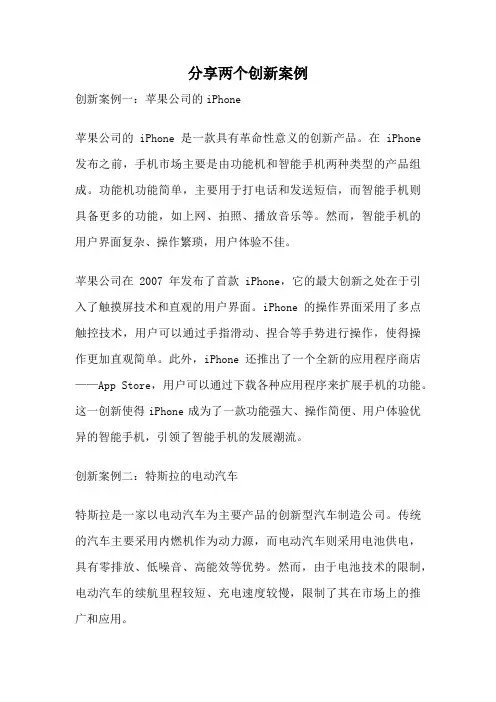 分享两个创新案例

创新案例一：苹果公司的 iPhone

苹果公司的 iPhone 是一款具有革命性意义的创新产品。在 iPhone 发布之前，手机市场主要是由功能机和智能手机两种类型的产品组成。功能机功能简单，主要用于打电话和发送短信，而智能手机则具备更多的功能，如上网、拍照、播放音乐等。然而，智能手机的用户界面复杂、操作繁琐，用户体验不佳。

苹果公司在 2007 年发布了首款 iPhone，它的最大创新之处在于引入了触摸屏技术和直观的用户界面。iPhone 的操作界面采用了多点触控技术，用户可以通过手指滑动、捏合等手势进行操作，使得操作更加直观简单。此外，iPhone 还推出了一个全新的应用程序商店——App Store，用户可以通过下载各种应用程序来扩展手机的功能。这一创新使得 iPhone 成为了一款功能强大、操作简便、用户体验优异的智能手机，引领了智能手机的发展潮流。

创新案例二：特斯拉的电动汽车

特斯拉是一家以电动汽车为主要产品的创新型汽车制造公司。传统的汽车主要采用内燃机作为动力源，而电动汽车则采用电池供电，具有零排放、低噪音、高能效等优势。然而，由于电池技术的限制，电动汽车的续航里程较短、充电速度较慢，限制了其在市场上的推广和应用。